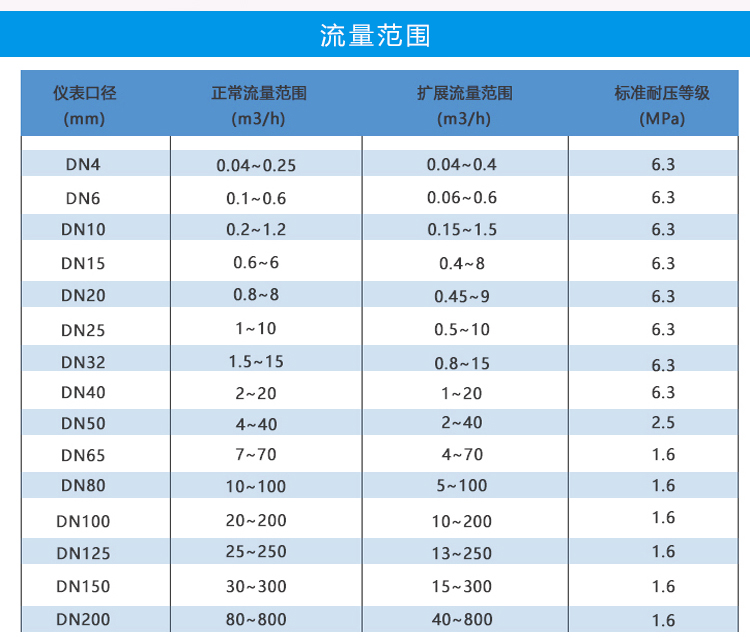 流量范围

| 仪表口径 (mm) | 正常流量范围 (m3/h) | 扩展流量范围 (m3/h) | 标准耐压等级 (MPa) |
|---|---|---|---|
| DN4 | 0.04~0.25 | 0.04~0.4 | 6.3 |
| DN6 | 0.1~0.6 | 0.06~0.6 | 6.3 |
| DN10 | 0.2~1.2 | 0.15~1.5 | 6.3 |
| DN15 | 0.6~6 | 0.4~8 | 6.3 |
| DN20 | 0.8~8 | 0.45~9 | 6.3 |
| DN25 | 1~10 | 0.5~10 | 6.3 |
| DN32 | 1.5~15 | 0.8~15 | 6.3 |
| DN40 | 2~20 | 1~20 | 6.3 |
| DN50 | 4~40 | 2~40 | 2.5 |
| DN65 | 7~70 | 4~70 | 1.6 |
| DN80 | 10~100 | 5~100 | 1.6 |
| DN100 | 20~200 | 10~200 | 1.6 |
| DN125 | 25~250 | 13~250 | 1.6 |
| DN150 | 30~300 | 15~300 | 1.6 |
| DN200 | 80~800 | 40~800 | 1.6 |